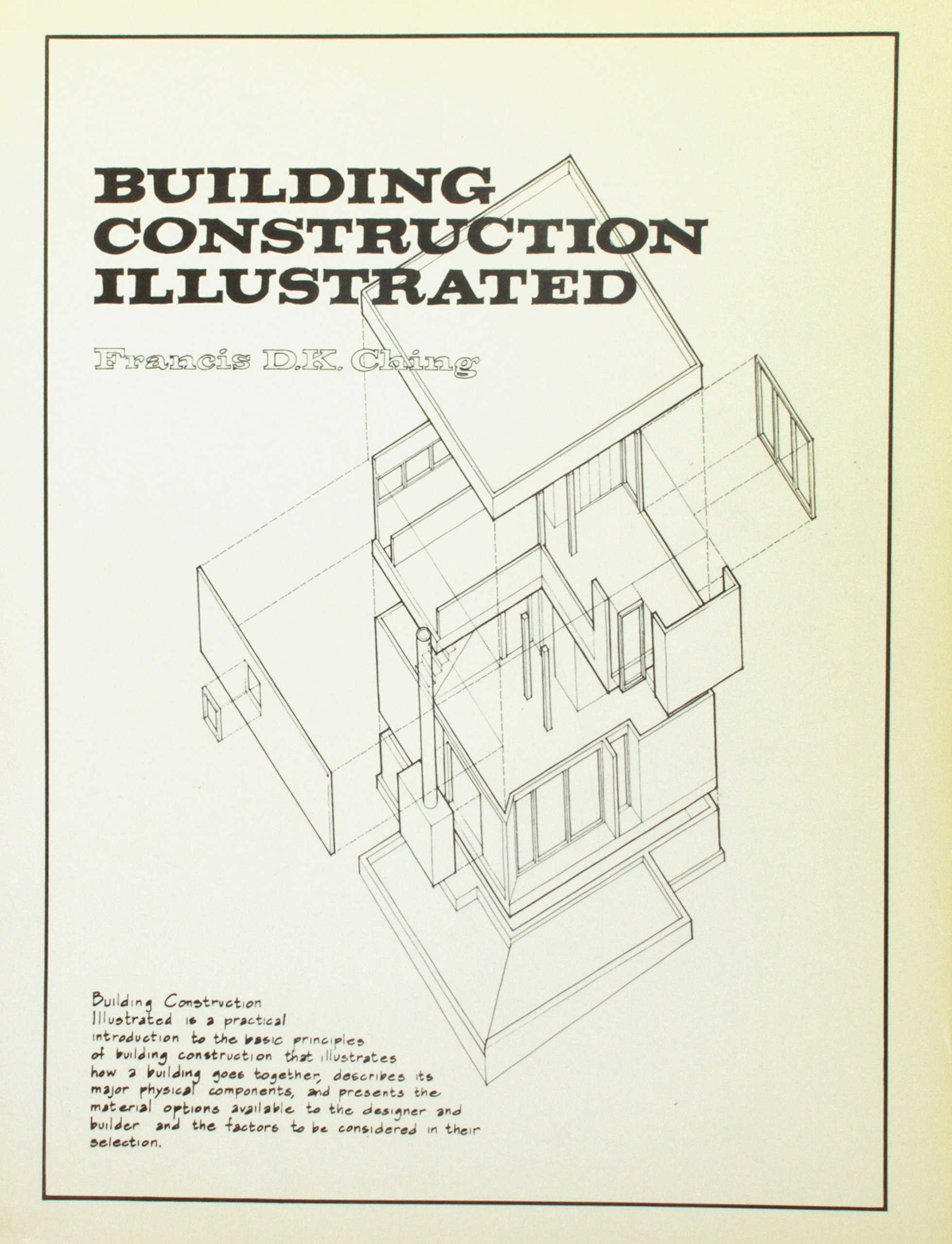 BUILDING CONSTRUCTION ILLUSTRATED

Francis D.K. Ching

Building Construction Illustrated is a practical introduction to the basic principles of building construction that illustrates how a building goes together, describes its major physical components, and presents the material options available to the designer and builder and the factors to be considered in their selection.